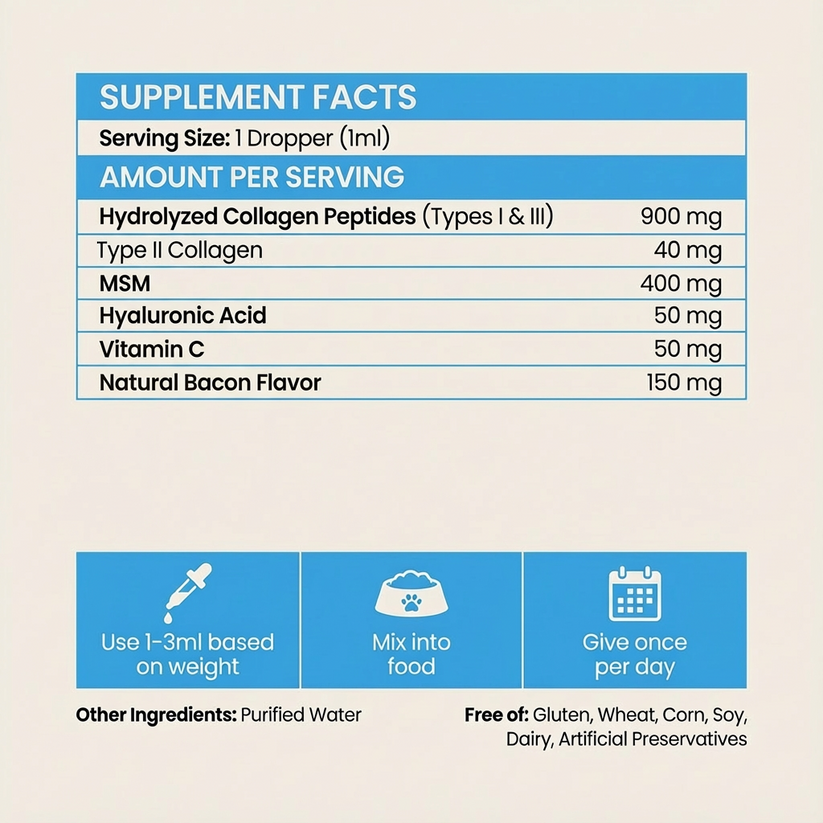 SUPPLEMENT FACTS

Serving Size: 1 Dropper (1ml)

AMOUNT PER SERVING

| | |
|---|---|
| Hydrolyzed Collagen Peptides (Types I & III) | 900 mg |
| Type II Collagen | 40 mg |
| MSM | 400 mg |
| Hyaluronic Acid | 50 mg |
| Vitamin C | 50 mg |
| Natural Bacon Flavor | 150 mg |

Use 1-3ml based on weight

Mix into food

Give once per day

Other Ingredients: Purified Water

Free of: Gluten, Wheat, Corn, Soy, Dairy, Artificial Preservatives